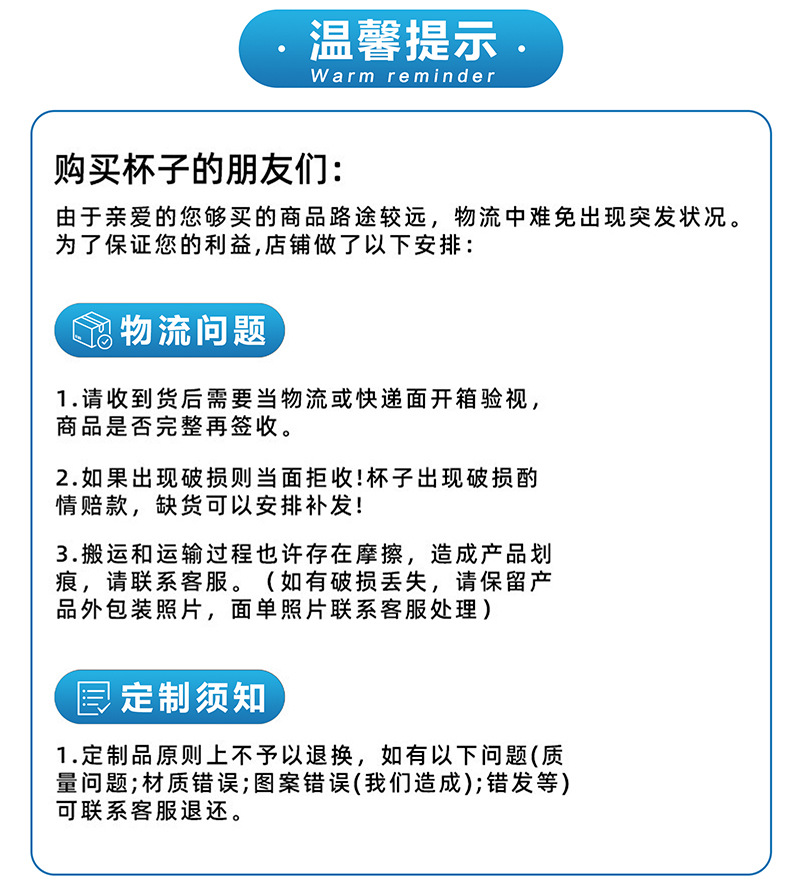 · 温馨提示 ·
Warm reminder

购买杯子的朋友们:

由于亲爱的您够买的商品路途较远，物流中难免出现突发状况。为了保证您的利益,店铺做了以下安排:

物流问题

1.请收到货后需要当物流或快递面开箱验视，商品是否完整再签收。

2.如果出现破损则当面拒收!杯子出现破损酌情赔款，缺货可以安排补发!

3.搬运和运输过程也许存在摩擦，造成产品划痕，请联系客服。（如有破损丢失，请保留产品外包装照片，面单照片联系客服处理）

定制须知

1.定制品原则上不予以退换，如有以下问题(质量问题;材质错误;图案错误(我们造成);错发等)可联系客服退还。